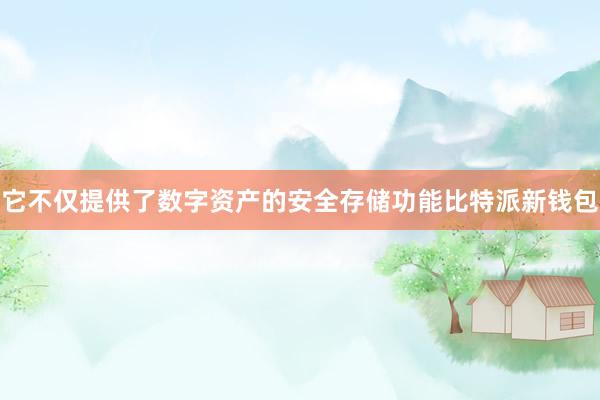 它不仅提供了数字资产的安全存储功能比特派新钱包